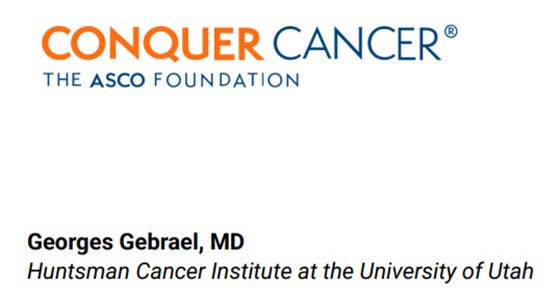 CONQUER CANCER®
THE ASCO FOUNDATION

Georges Gebrael, MD
Huntsman Cancer Institute at the University of Utah